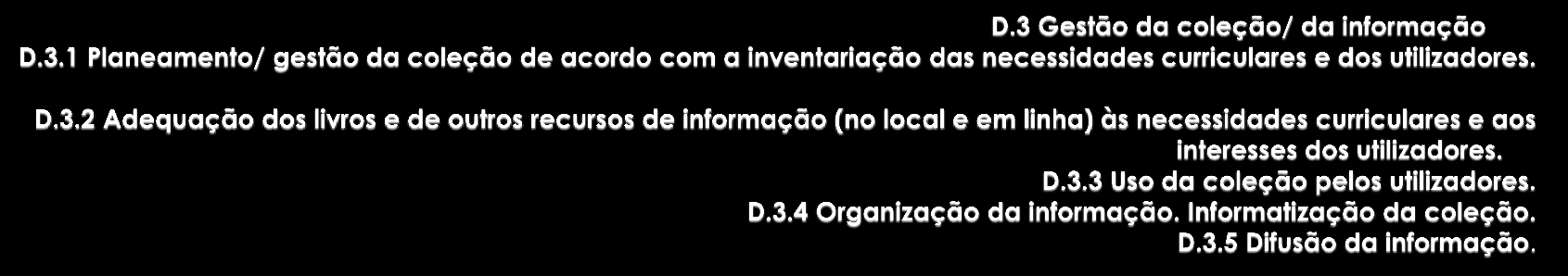 D.3 Gestão da coleção/ da informação
D.3.1 Planeamento/ gestão da coleção de acordo com a inventariação das necessidades curriculares e dos utilizadores.

D.3.2 Adequação dos livros e de outros recursos de informação (no local e em linha) às necessidades curriculares e aos interesses dos utilizadores.
D.3.3 Uso da coleção pelos utilizadores.
D.3.4 Organização da informação. Informatização da coleção.
D.3.5 Difusão da informação.